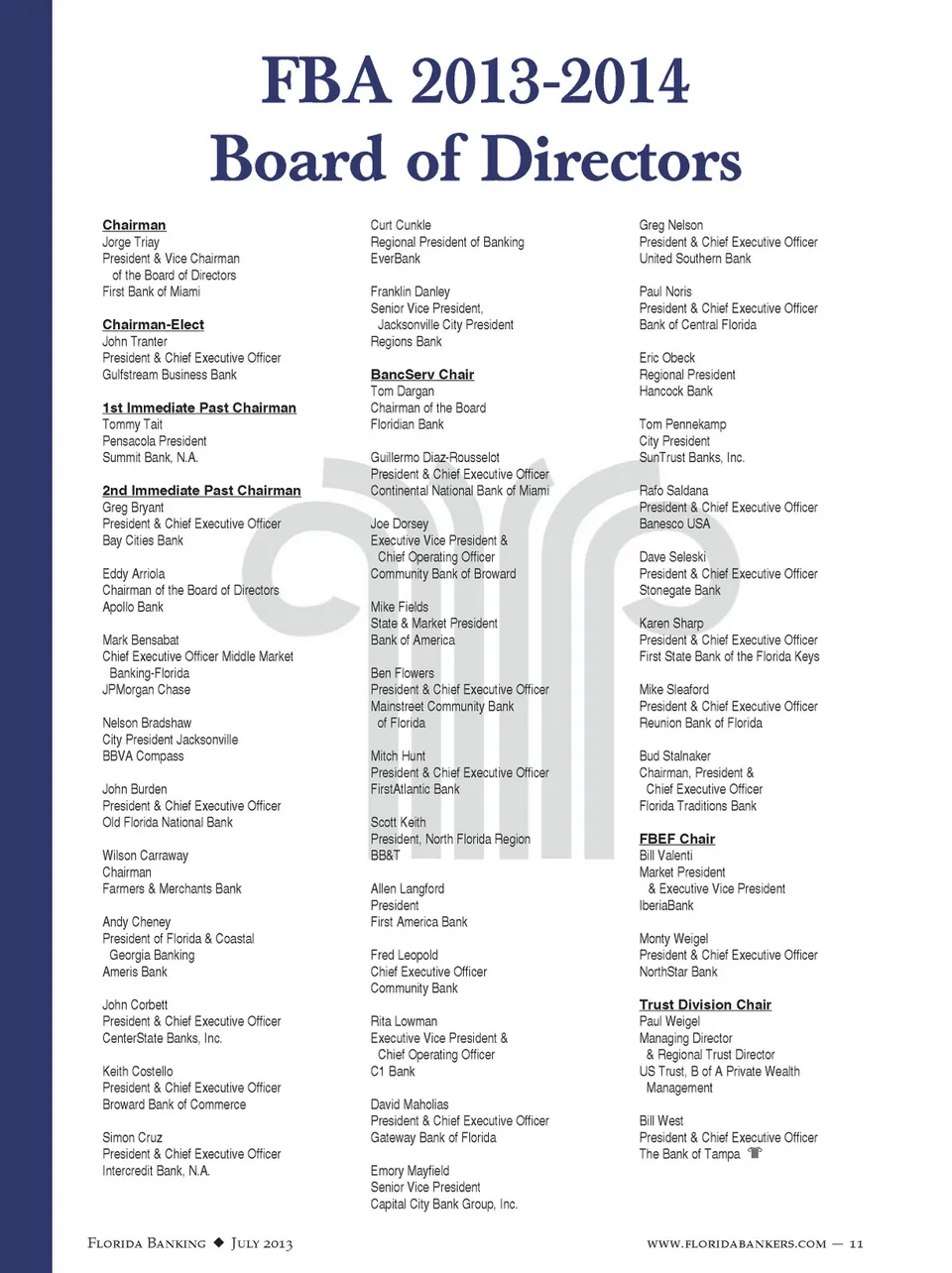 FBA 2013-2014
Board of Directors

Chairman
Jorge Triay
President & Vice Chairman of the Board of Directors
First Bank of Miami

Chairman-Elect
John Tranter
President & Chief Executive Officer
Gulfstream Business Bank

1st Immediate Past Chairman
Tommy Tait
Pensacola President
Summit Bank, N.A.

2nd Immediate Past Chairman
Greg Bryant
President & Chief Executive Officer
Bay Cities Bank

Eddy Arriola
Chairman of the Board of Directors
Apollo Bank

Mark Bensabat
Chief Executive Officer Middle Market Banking-Florida
JPMorgan Chase

Nelson Bradshaw
City President Jacksonville
BBVA Compass

John Burden
President & Chief Executive Officer
Old Florida National Bank

Wilson Carraway
Chairman
Farmers & Merchants Bank

Andy Cheney
President of Florida & Coastal Georgia Banking
Ameris Bank

John Corbett
President & Chief Executive Officer
CenterState Banks, Inc.

Keith Costello
President & Chief Executive Officer
Broward Bank of Commerce

Simon Cruz
President & Chief Executive Officer
Intercredit Bank, N.A.

Curt Cunkle
Regional President of Banking
EverBank

Franklin Danley
Senior Vice President, Jacksonville City President
Regions Bank

BancServ Chair
Tom Dargan
Chairman of the Board
Floridian Bank

Guillermo Diaz-Rousselot
President & Chief Executive Officer
Continental National Bank of Miami

Joe Dorsey
Executive Vice President & Chief Operating Officer
Community Bank of Broward

Mike Fields
State & Market President
Bank of America

Ben Flowers
President & Chief Executive Officer
Mainstreet Community Bank of Florida

Mitch Hunt
President & Chief Executive Officer
FirstAtlantic Bank

Scott Keith
President, North Florida Region
BB&T

Allen Langford
President
First America Bank

Fred Leopold
Chief Executive Officer
Community Bank

Rita Lowman
Executive Vice President & Chief Operating Officer
C1 Bank

David Maholias
President & Chief Executive Officer
Gateway Bank of Florida

Emory Mayfield
Senior Vice President
Capital City Bank Group, Inc.

Greg Nelson
President & Chief Executive Officer
United Southern Bank

Paul Noris
President & Chief Executive Officer
Bank of Central Florida

Eric Obeck
Regional President
Hancock Bank

Tom Pennekamp
City President
SunTrust Banks, Inc.

Rafo Saldana
President & Chief Executive Officer
Banesco USA

Dave Seleski
President & Chief Executive Officer
Stonegate Bank

Karen Sharp
President & Chief Executive Officer
First State Bank of the Florida Keys

Mike Sleaford
President & Chief Executive Officer
Reunion Bank of Florida

Bud Stalnaker
Chairman, President & Chief Executive Officer
Florida Traditions Bank

FBEF Chair
Bill Valenti
Market President & Executive Vice President
IberiaBank

Monty Weigel
President & Chief Executive Officer
NorthStar Bank

Trust Division Chair
Paul Weigel
Managing Director & Regional Trust Director
US Trust, B of A Private Wealth Management

Bill West
President & Chief Executive Officer
The Bank of Tampa

Florida Banking ◆ July 2013
www.floridabankers.com — 11